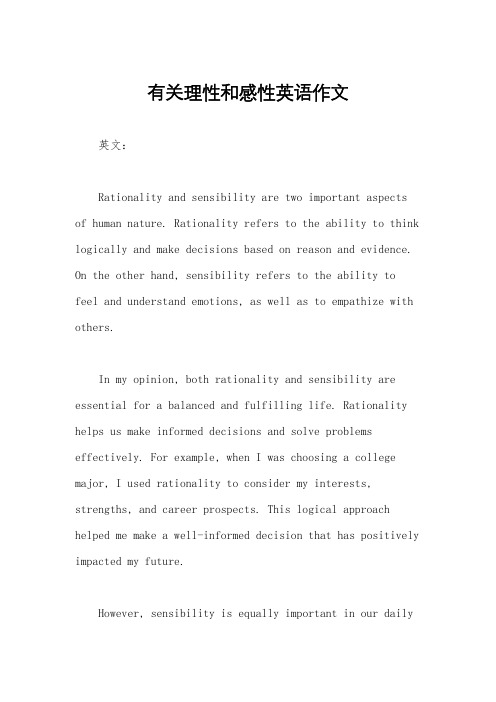 有关理性和感性英语作文

英文：

Rationality and sensibility are two important aspects of human nature. Rationality refers to the ability to think logically and make decisions based on reason and evidence. On the other hand, sensibility refers to the ability to feel and understand emotions, as well as to empathize with others.

In my opinion, both rationality and sensibility are essential for a balanced and fulfilling life. Rationality helps us make informed decisions and solve problems effectively. For example, when I was choosing a college major, I used rationality to consider my interests, strengths, and career prospects. This logical approach helped me make a well-informed decision that has positively impacted my future.

However, sensibility is equally important in our daily